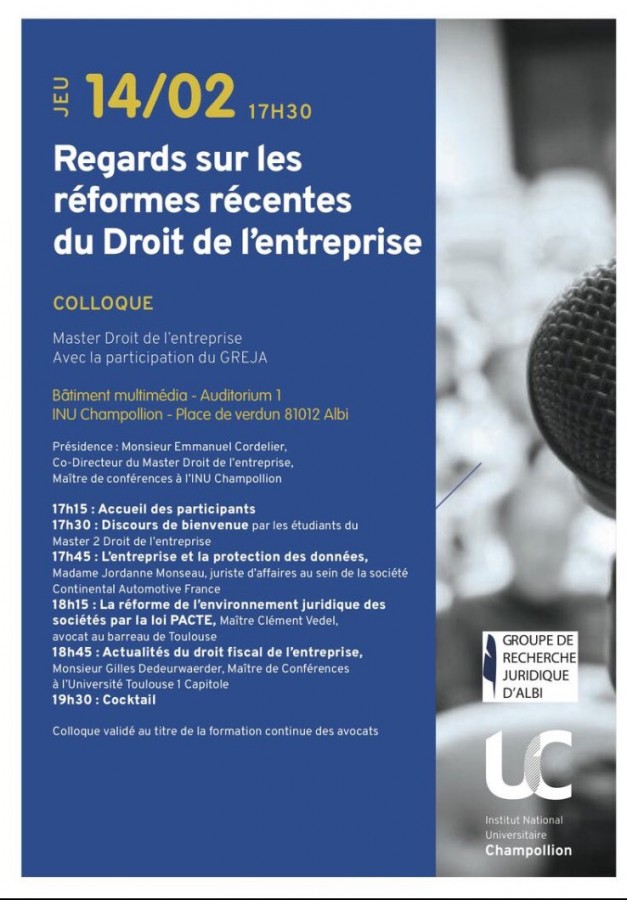 JEU 14/02 17H30

Regards sur les réformes récentes du Droit de l'entreprise

COLLOQUE

Master Droit de l'entreprise
Avec la participation du GREJA

Bâtiment multimédia - Auditorium 1
INU Champollion - Place de verdun 81012 Albi

Présidence : Monsieur Emmanuel Cordelier, Co-Directeur du Master Droit de l'entreprise, Maître de conférences à l'INU Champollion

17h15 : Accueil des participants
17h30 : Discours de bienvenue par les étudiants du Master 2 Droit de l'entreprise
17h45 : L'entreprise et la protection des données, Madame Jordanne Monseau, juriste d'affaires au sein de la société Continental Automotive France
18h15 : La réforme de l'environnement juridique des sociétés par la loi PACTE, Maître Clément Vedel, avocat au barreau de Toulouse
18h45 : Actualités du droit fiscal de l'entreprise, Monsieur Gilles Dedeurwaerder, Maître de Conférences à l'Université Toulouse 1 Capitole
19h30 : Cocktail

Colloque validé au titre de la formation continue des avocats

GROUPE DE RECHERCHE JURIDIQUE D'ALBI

UC

Institut National Universitaire Champollion